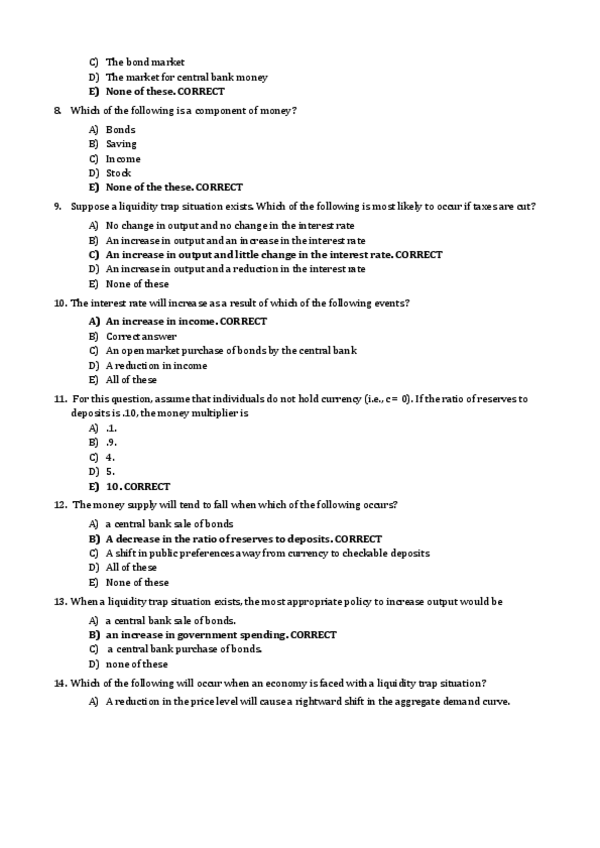 C) The bond market
D) The market for central bank money
E) None of these. CORRECT

8. Which of the following is a component of money?

A) Bonds
B) Saving
C) Income
D) Stock
E) None of the these. CORRECT

9. Suppose a liquidity trap situation exists. Which of the following is most likely to occur if taxes are cut?

A) No change in output and no change in the interest rate
B) An increase in output and an increase in the interest rate
C) An increase in output and little change in the interest rate. CORRECT
D) An increase in output and a reduction in the interest rate
E) None of these

10. The interest rate will increase as a result of which of the following events?

A) An increase in income. CORRECT
B) Correct answer
C) An open market purchase of bonds by the central bank
D) A reduction in income
E) All of these

11. For this question, assume that individuals do not hold currency (i.e., c = 0). If the ratio of reserves to deposits is .10, the money multiplier is

A) .1.
B) .9.
C) 4.
D) 5.
E) 10. CORRECT

12. The money supply will tend to fall when which of the following occurs?

A) a central bank sale of bonds
B) A decrease in the ratio of reserves to deposits. CORRECT
C) A shift in public preferences away from currency to checkable deposits
D) All of these
E) None of these

13. When a liquidity trap situation exists, the most appropriate policy to increase output would be

A) a central bank sale of bonds.
B) an increase in government spending. CORRECT
C) a central bank purchase of bonds.
D) none of these

14. Which of the following will occur when an economy is faced with a liquidity trap situation?

A) A reduction in the price level will cause a rightward shift in the aggregate demand curve.